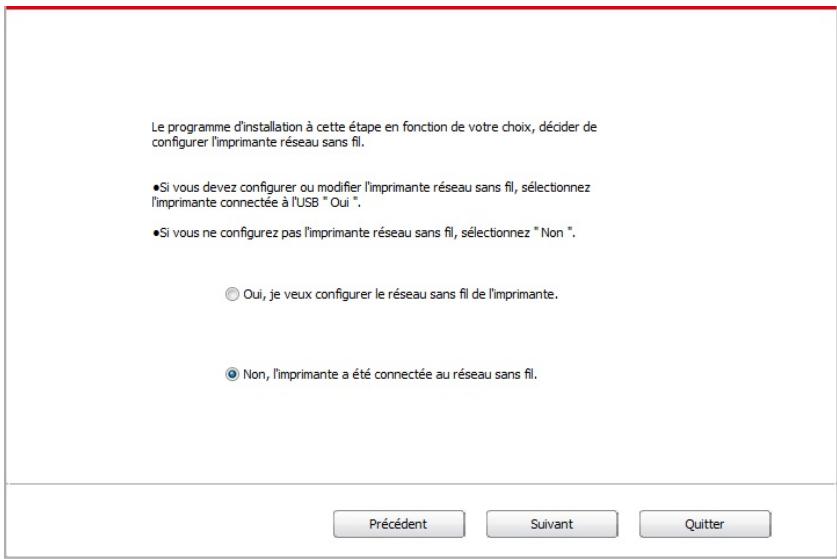 Le programme d'installation à cette étape en fonction de votre choix, décider de configurer l'imprimante réseau sans fil.

●Si vous devez configurer ou modifier l'imprimante réseau sans fil, sélectionnez l'imprimante connectée à l'USB " Oui ".

●Si vous ne configurez pas l'imprimante réseau sans fil, sélectionnez " Non ".

Oui, je veux configurer le réseau sans fil de l'imprimante.

Non, l'imprimante a été connectée au réseau sans fil.

Précédent

Suivant

Quitter